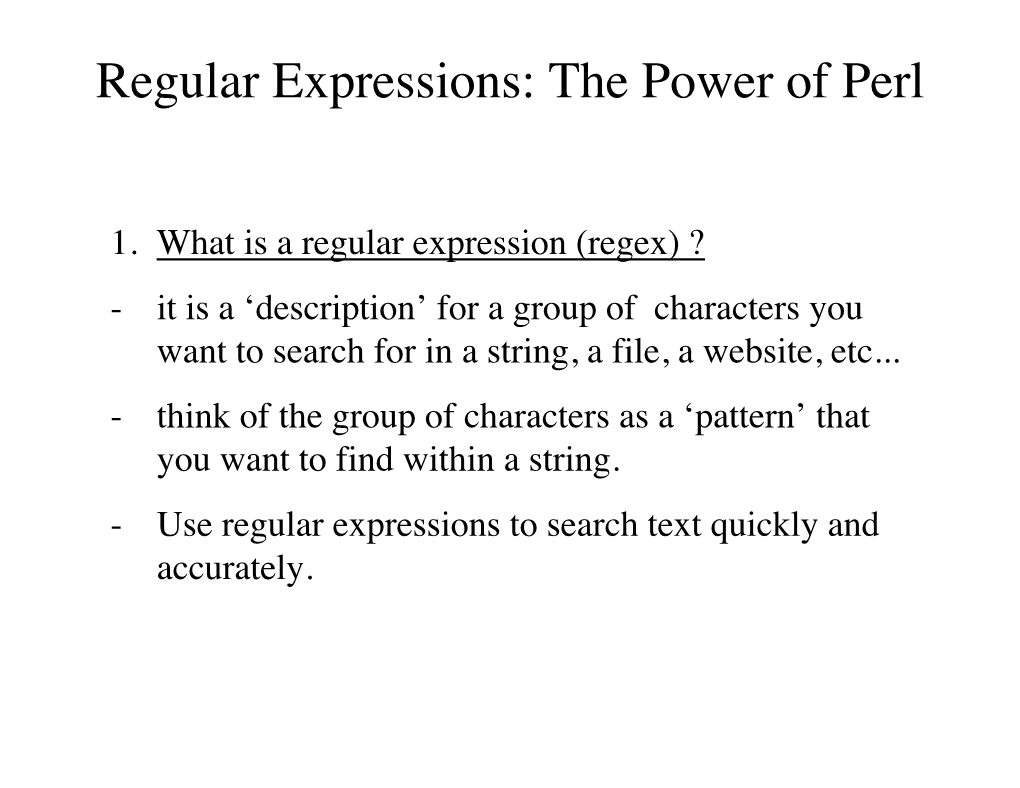 Regular Expressions: The Power of Perl

1. What is a regular expression (regex) ?

- it is a ‘description’ for a group of characters you want to search for in a string, a file, a website, etc...

- think of the group of characters as a ‘pattern’ that you want to find within a string.

- Use regular expressions to search text quickly and accurately.